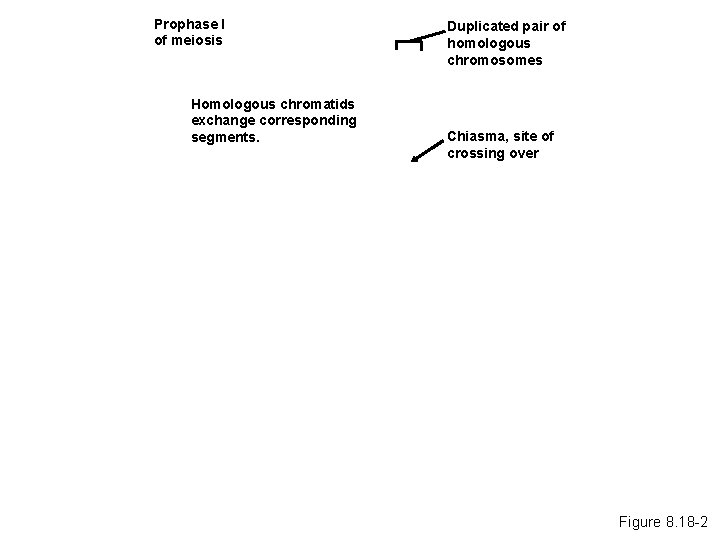 Prophase I
of meiosis

Duplicated pair of homologous chromosomes

Homologous chromatids exchange corresponding segments.

Chiasma, site of crossing over

Figure 8.18-2